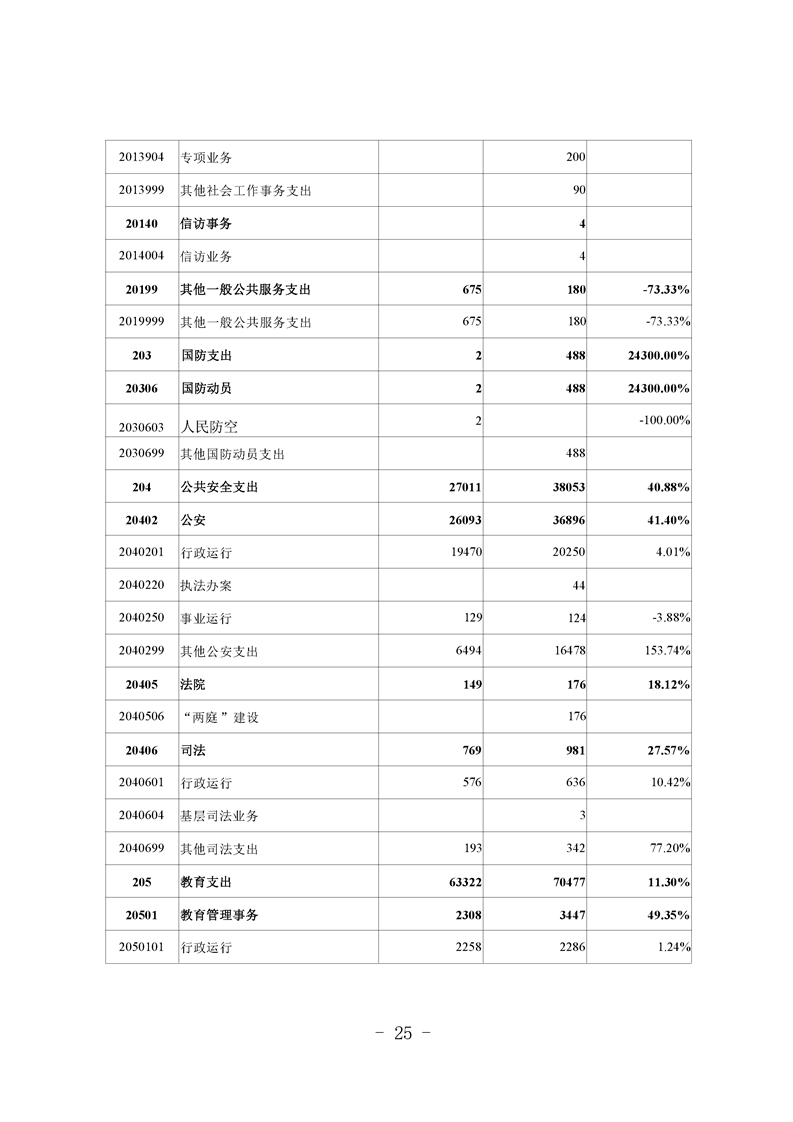 | | | | | |
|---|---|---|---|---|
| 2013904 | 专项业务 | | 200 | |
| 2013999 | 其他社会工作事务支出 | | 90 | |
| 20140 | 信访事务 | | 4 | |
| 2014004 | 信访业务 | | 4 | |
| 20199 | 其他一般公共服务支出 | 675 | 180 | -73.33% |
| 2019999 | 其他一般公共服务支出 | 675 | 180 | -73.33% |
| 203 | 国防支出 | 2 | 488 | 24300.00% |
| 20306 | 国防动员 | 2 | 488 | 24300.00% |
| 2030603 | 人民防空 | 2 | | -100.00% |
| 2030699 | 其他国防动员支出 | | 488 | |
| 204 | 公共安全支出 | 27011 | 38053 | 40.88% |
| 20402 | 公安 | 26093 | 36896 | 41.40% |
| 2040201 | 行政运行 | 19470 | 20250 | 4.01% |
| 2040220 | 执法办案 | | 44 | |
| 2040250 | 事业运行 | 129 | 124 | -3.88% |
| 2040299 | 其他公安支出 | 6494 | 16478 | 153.74% |
| 20405 | 法院 | 149 | 176 | 18.12% |
| 2040506 | “两庭”建设 | | 176 | |
| 20406 | 司法 | 769 | 981 | 27.57% |
| 2040601 | 行政运行 | 576 | 636 | 10.42% |
| 2040604 | 基层司法业务 | | 3 | |
| 2040699 | 其他司法支出 | 193 | 342 | 77.20% |
| 205 | 教育支出 | 63322 | 70477 | 11.30% |
| 20501 | 教育管理事务 | 2308 | 3447 | 49.35% |
| 2050101 | 行政运行 | 2258 | 2286 | 1.24% |

- 25 -